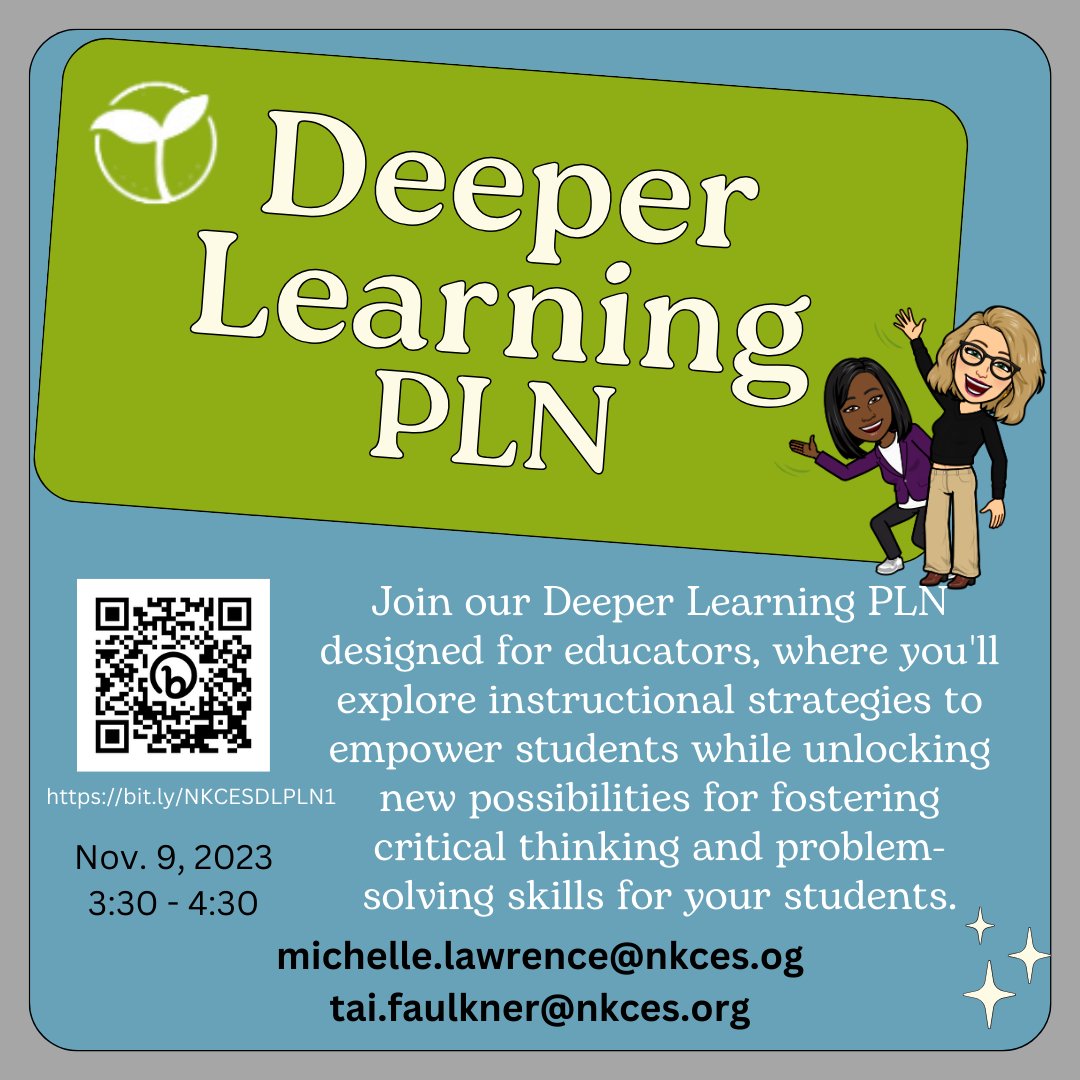 Deeper Learning PLN

https://bit.ly/NKCESDLPLN1

Nov. 9, 2023
3:30 - 4:30

Join our Deeper Learning PLN designed for educators, where you'll explore instructional strategies to empower students while unlocking new possibilities for fostering critical thinking and problem-solving skills for your students.

michelle.lawrence@nkces.og
tai.faulkner@nkces.org